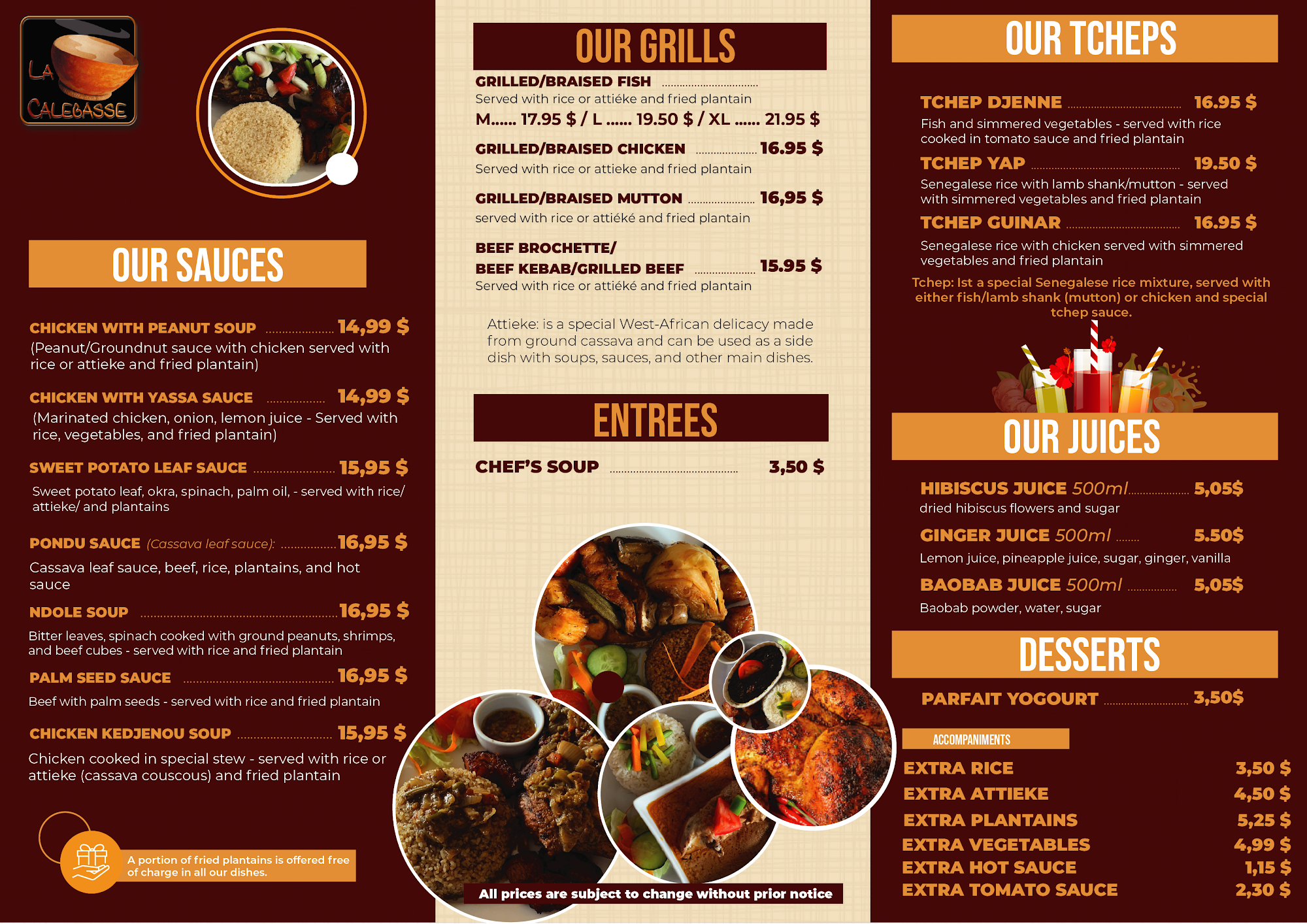 LA CALEBASSE

OUR SAUCES

CHICKEN WITH PEANUT SOUP 14,99 $
(Peanut/Groundnut sauce with chicken served with rice or attieke and fried plantain)

CHICKEN WITH YASSA SAUCE 14,99 $
(Marinated chicken, onion, lemon juice - Served with rice, vegetables, and fried plantain)

SWEET POTATO LEAF SAUCE 15,95 $
Sweet potato leaf, okra, spinach, palm oil, - served with rice/ attieke/ and plantains

PONDU SAUCE (Cassava leaf sauce): 16,95 $
Cassava leaf sauce, beef, rice, plantains, and hot sauce

NDOLE SOUP 16,95 $
Bitter leaves, spinach cooked with ground peanuts, shrimps, and beef cubes - served with rice and fried plantain

PALM SEED SAUCE 16,95 $
Beef with palm seeds - served with rice and fried plantain

CHICKEN KEDJENOU SOUP 15,95 $
Chicken cooked in special stew - served with rice or attieke (cassava couscous) and fried plantain

A portion of fried plantains is offered free of charge in all our dishes.

OUR GRILLS

GRILLED/BRAISED FISH
Served with rice or attiéke and fried plantain
M...... 17.95 $ / L ...... 19.50 $ / XL ...... 21.95 $

GRILLED/BRAISED CHICKEN 16.95 $
Served with rice or attieke and fried plantain

GRILLED/BRAISED MUTTON 16,95 $
served with rice or attiéké and fried plantain

BEEF BROCHETTE/
BEEF KEBAB/GRILLED BEEF 15.95 $
Served with rice or attiéké and fried plantain

Attieke: is a special West-African delicacy made from ground cassava and can be used as a side dish with soups, sauces, and other main dishes.

ENTREES

CHEF'S SOUP 3,50 $

All prices are subject to change without prior notice

OUR TCHEPS

TCHEP DJENNE 16.95 $
Fish and simmered vegetables - served with rice cooked in tomato sauce and fried plantain

TCHEP YAP 19.50 $
Senegalese rice with lamb shank/mutton - served with simmered vegetables and fried plantain

TCHEP GUINAR 16.95 $
Senegalese rice with chicken served with simmered vegetables and fried plantain

Tchep: Ist a special Senegalese rice mixture, served with either fish/lamb shank (mutton) or chicken and special tchep sauce.

OUR JUICES

HIBISCUS JUICE 500ml 5,05$
dried hibiscus flowers and sugar

GINGER JUICE 500ml 5.50$
Lemon juice, pineapple juice, sugar, ginger, vanilla

BAOBAB JUICE 500ml 5,05$
Baobab powder, water, sugar

DESSERTS

PARFAIT YOGOURT 3,50$

ACCOMPANIMENTS
EXTRA RICE 3,50 $
EXTRA ATTIEKE 4,50 $
EXTRA PLANTAINS 5,25 $
EXTRA VEGETABLES 4,99 $
EXTRA HOT SAUCE 1,15 $
EXTRA TOMATO SAUCE 2,30 $